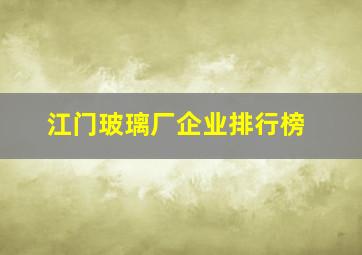 江门玻璃厂企业排行榜